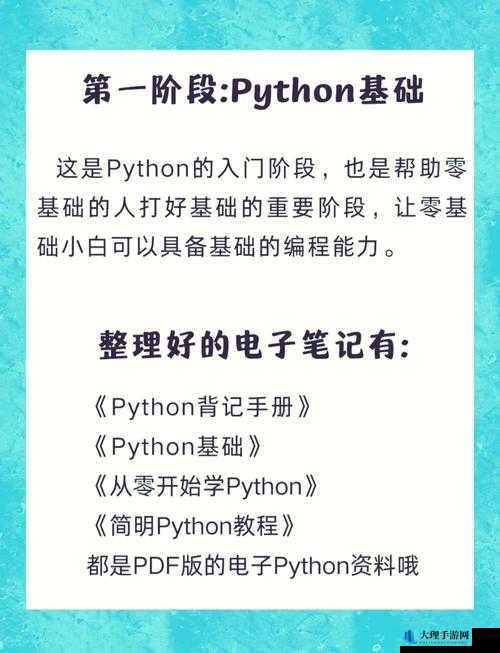 第一阶段:Python基础

这是Python的入门阶段，也是帮助零基础的人打好基础的重要阶段，让零基础小白可以具备基础的编程能力。

整理好的电子笔记有:

《Python背记手册》
《Python基础》
《从零开始学Python》
《简明Python教程》
都是PDF版的电子Python资料哦

大理手游网